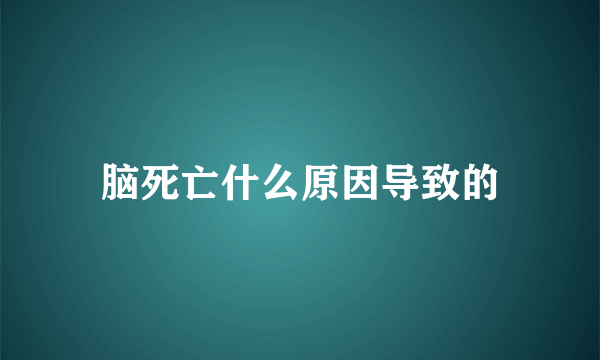 脑死亡什么原因导致的